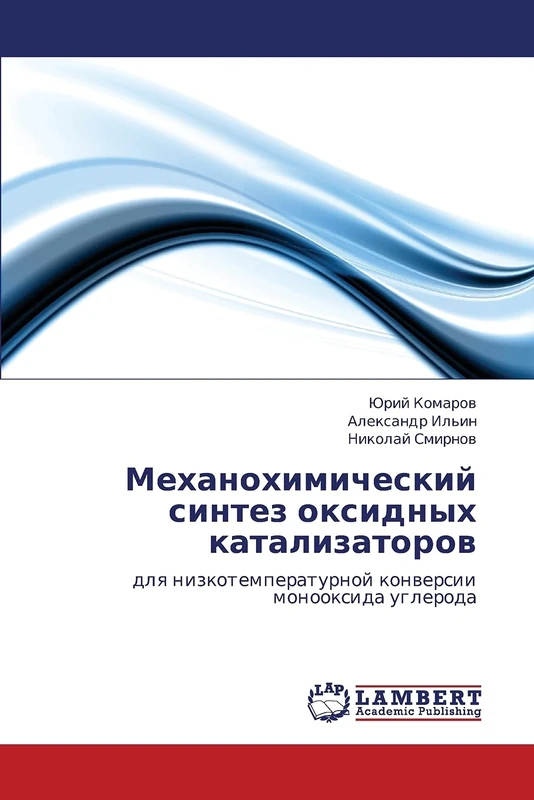 Юрий Комаров
Александр Ильин
Николай Смирнов

Механохимический синтез оксидных катализаторов

для низкотемпературной конверсии монооксида углерода

LAP
LAMBERT
Academic Publishing